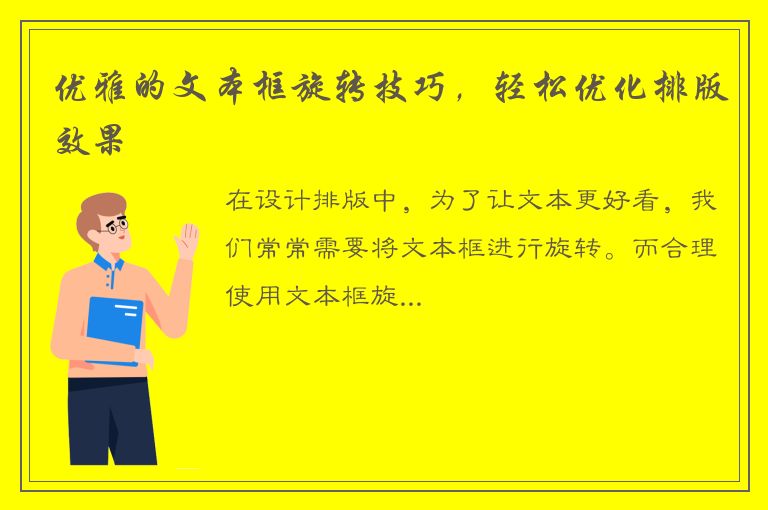 优雅的文本框旋转技巧，轻松优化排版效果

在设计排版中，为了让文本更好看，我们常常需要将文本框进行旋转。而合理使用文本框旋...